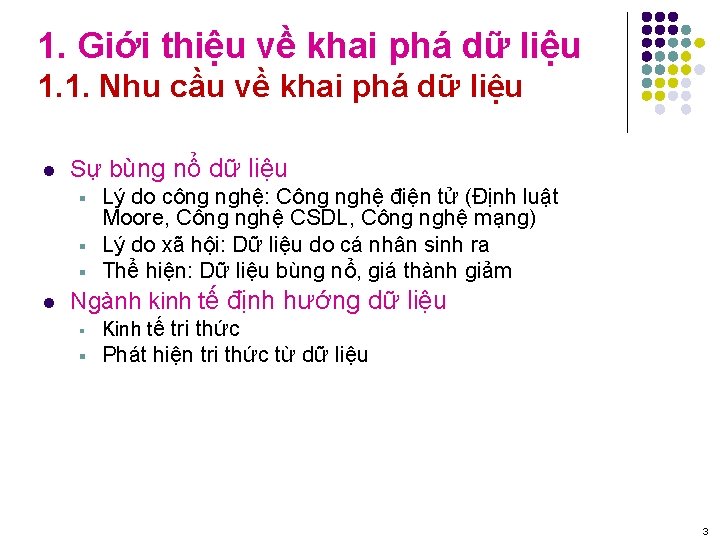 1. Giới thiệu về khai phá dữ liệu
1.1. Nhu cầu về khai phá dữ liệu

- Sự bùng nổ dữ liệu
  - Lý do công nghệ: Công nghệ điện tử (Định luật Moore, Công nghệ CSDL, Công nghệ mạng)
  - Lý do xã hội: Dữ liệu do cá nhân sinh ra
  - Thể hiện: Dữ liệu bùng nổ, giá thành giảm
- Ngành kinh tế định hướng dữ liệu
  - Kinh tế tri thức
  - Phát hiện tri thức từ dữ liệu

3